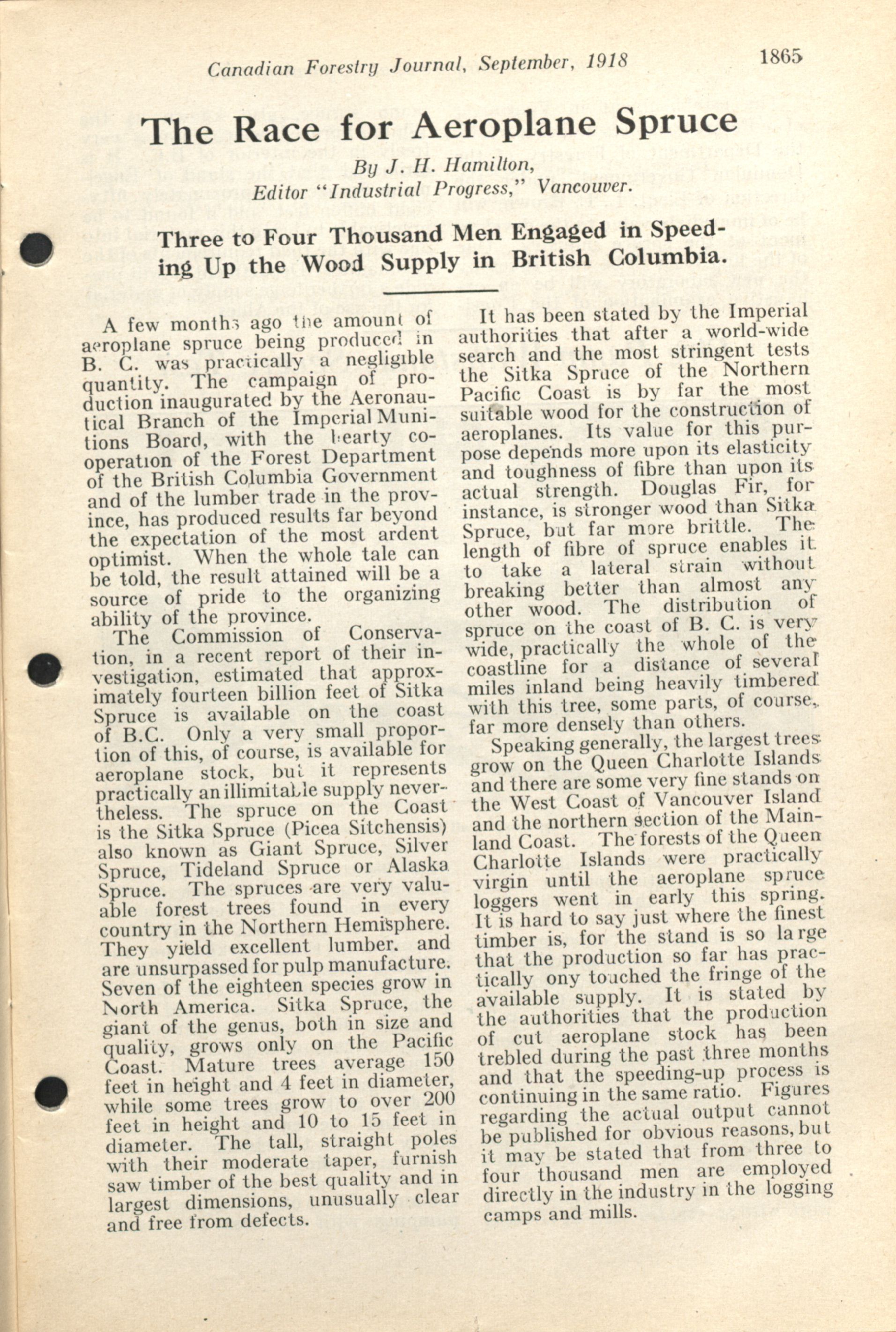 Canadian Forestry Journal, September, 1918

1865

The Race for Aeroplane Spruce

By J. H. Hamilton,
Editor "Industrial Progress," Vancouver.

Three to Four Thousand Men Engaged in Speeding Up the Wood Supply in British Columbia.

A few months ago the amount of aeroplane spruce being produced in B. C. was practically a negligible quantity. The campaign of production inaugurated by the Aeronautical Branch of the Imperial Munitions Board, with the hearty cooperation of the Forest Department of the British Columbia Government and of the lumber trade in the province, has produced results far beyond the expectation of the most ardent optimist. When the whole tale can be told, the result attained will be a source of pride to the organizing ability of the province.

The Commission of Conservation, in a recent report of their investigation, estimated that approximately fourteen billion feet of Sitka Spruce is available on the coast of B.C. Only a very small proportion of this, of course, is available for aeroplane stock, but it represents practically an illimitable supply nevertheless. The spruce on the Coast is the Sitka Spruce (Picea Sitchensis) also known as Giant Spruce, Silver Spruce, Tideland Spruce or Alaska Spruce. The spruces are very valuable forest trees found in every country in the Northern Hemisphere. They yield excellent lumber. and are unsurpassed for pulp manufacture. Seven of the eighteen species grow in North America. Sitka Spruce, the giant of the genus, both in size and quality, grows only on the Pacific Coast. Mature trees average 150 feet in height and 4 feet in diameter, while some trees grow to over 200 feet in height and 10 to 15 feet in diameter. The tall, straight poles with their moderate taper, furnish saw timber of the best quality and in largest dimensions, unusually clear and free from defects.

It has been stated by the Imperial authorities that after a world-wide search and the most stringent tests the Sitka Spruce of the Northern Pacific Coast is by far the most suitable wood for the construction of aeroplanes. Its value for this purpose depends more upon its elasticity and toughness of fibre than upon its actual strength. Douglas Fir, for instance, is stronger wood than Sitka Spruce, but far more brittle. The length of fibre of spruce enables it to take a lateral strain without breaking better than almost any other wood. The distribution of spruce on the coast of B. C. is very wide, practically the whole of the coastline for a distance of several miles inland being heavily timbered with this tree, some parts, of course, far more densely than others.

Speaking generally, the largest trees grow on the Queen Charlotte Islands and there are some very fine stands on the West Coast of Vancouver Island and the northern section of the Mainland Coast. The forests of the Queen Charlotte Islands were practically virgin until the aeroplane spruce loggers went in early this spring. It is hard to say just where the finest timber is, for the stand is so large that the production so far has practically ony touched the fringe of the available supply. It is stated by the authorities that the production of cut aeroplane stock has been trebled during the past three months and that the speeding-up process is continuing in the same ratio. Figures regarding the actual output cannot be published for obvious reasons, but it may be stated that from three to four thousand men are employed directly in the industry in the logging camps and mills.